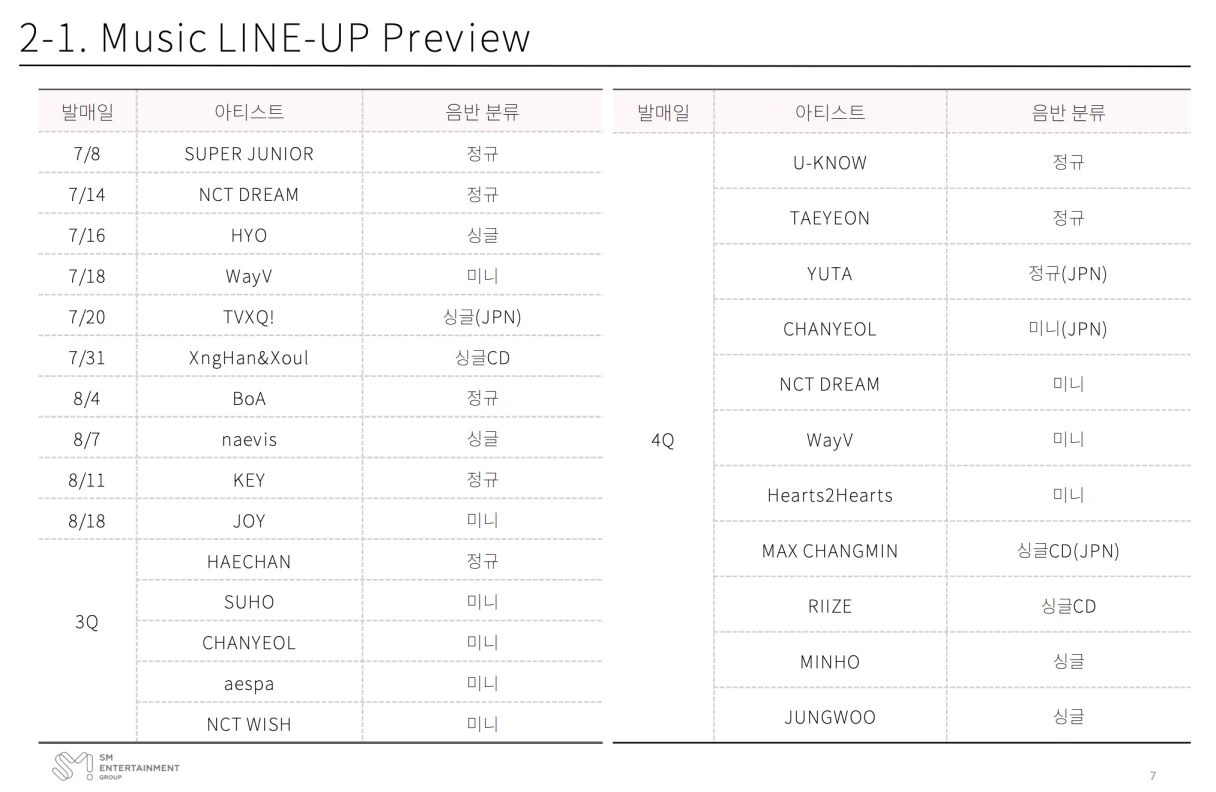 2-1. Music LINE-UP Preview

| 발매일 | 아티스트 | 음반 분류 |
|---|---|---|
| 7/8 | SUPER JUNIOR | 정규 |
| 7/14 | NCT DREAM | 정규 |
| 7/16 | HYO | 싱글 |
| 7/18 | WayV | 미니 |
| 7/20 | TVXQ! | 싱글(JPN) |
| 7/31 | XngHan&Xoul | 싱글CD |
| 8/4 | BoA | 정규 |
| 8/7 | naevis | 싱글 |
| 8/11 | KEY | 정규 |
| 8/18 | JOY | 미니 |
| 3Q | HAECHAN | 정규 |
| | SUHO | 미니 |
| | CHANYEOL | 미니 |
| | aespa | 미니 |
| | NCT WISH | 미니 |

| 발매일 | 아티스트 | 음반 분류 |
|---|---|---|
| 4Q | U-KNOW | 정규 |
| | TAEYEON | 정규 |
| | YUTA | 정규(JPN) |
| | CHANYEOL | 미니(JPN) |
| | NCT DREAM | 미니 |
| | WayV | 미니 |
| | Hearts2Hearts | 미니 |
| | MAX CHANGMIN | 싱글CD(JPN) |
| | RIIZE | 싱글CD |
| | MINHO | 싱글 |
| | JUNGWOO | 싱글 |

SM
ENTERTAINMENT
GROUP

7